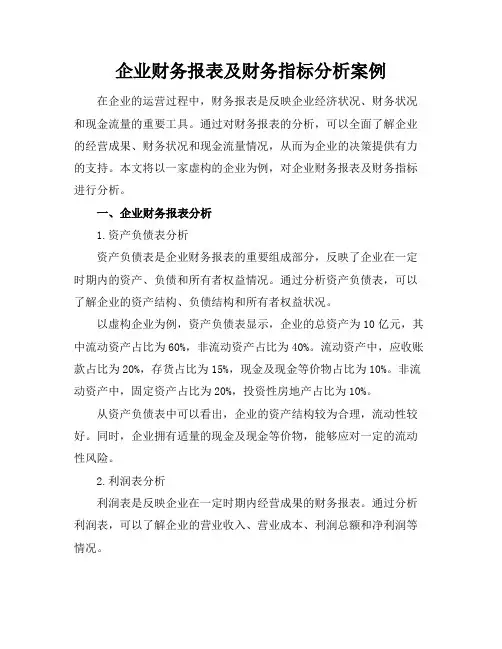 企业财务报表及财务指标分析案例

在企业的运营过程中，财务报表是反映企业经济状况、财务状况和现金流量的重要工具。通过对财务报表的分析，可以全面了解企业的经营成果、财务状况和现金流量情况，从而为企业的决策提供有力的支持。本文将以一家虚构的企业为例，对企业财务报表及财务指标进行分析。

一、企业财务报表分析

1.资产负债表分析

资产负债表是企业财务报表的重要组成部分，反映了企业在一定时期内的资产、负债和所有者权益情况。通过分析资产负债表，可以了解企业的资产结构、负债结构和所有者权益状况。

以虚构企业为例，资产负债表显示，企业的总资产为10亿元，其中流动资产占比为60%，非流动资产占比为40%。流动资产中，应收账款占比为20%，存货占比为15%，现金及现金等价物占比为10%。非流动资产中，固定资产占比为20%，投资性房地产占比为10%。

从资产负债表中可以看出，企业的资产结构较为合理，流动性较好。同时，企业拥有适量的现金及现金等价物，能够应对一定的流动性风险。

2.利润表分析

利润表是反映企业在一定时期内经营成果的财务报表。通过分析利润表，可以了解企业的营业收入、营业成本、利润总额和净利润等情况。